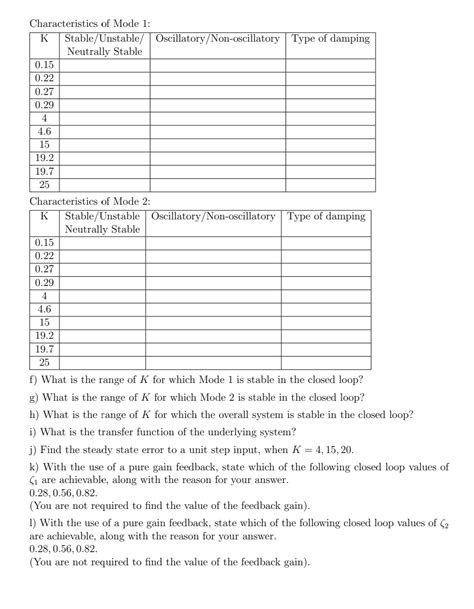 Characteristics of Mode 1:

| K | Stable/Unstable/ Neutrally Stable | Oscillatory/Non-oscillatory | Type of damping |
|---|---|---|---|
| 0.15 | | | |
| 0.22 | | | |
| 0.27 | | | |
| 0.29 | | | |
| 4 | | | |
| 4.6 | | | |
| 15 | | | |
| 19.2 | | | |
| 19.7 | | | |
| 25 | | | |

Characteristics of Mode 2:

| K | Stable/Unstable Neutrally Stable | Oscillatory/Non-oscillatory | Type of damping |
|---|---|---|---|
| 0.15 | | | |
| 0.22 | | | |
| 0.27 | | | |
| 0.29 | | | |
| 4 | | | |
| 4.6 | | | |
| 15 | | | |
| 19.2 | | | |
| 19.7 | | | |
| 25 | | | |

f) What is the range of $K$ for which Mode 1 is stable in the closed loop?

g) What is the range of $K$ for which Mode 2 is stable in the closed loop?

h) What is the range of $K$ for which the overall system is stable in the closed loop?

i) What is the transfer function of the underlying system?

j) Find the steady state error to a unit step input, when $K = 4, 15, 20$.

k) With the use of a pure gain feedback, state which of the following closed loop values of $\zeta_1$ are achievable, along with the reason for your answer.
$0.28, 0.56, 0.82$.
(You are not required to find the value of the feedback gain).

l) With the use of a pure gain feedback, state which of the following closed loop values of $\zeta_2$ are achievable, along with the reason for your answer.
$0.28, 0.56, 0.82$.
(You are not required to find the value of the feedback gain).